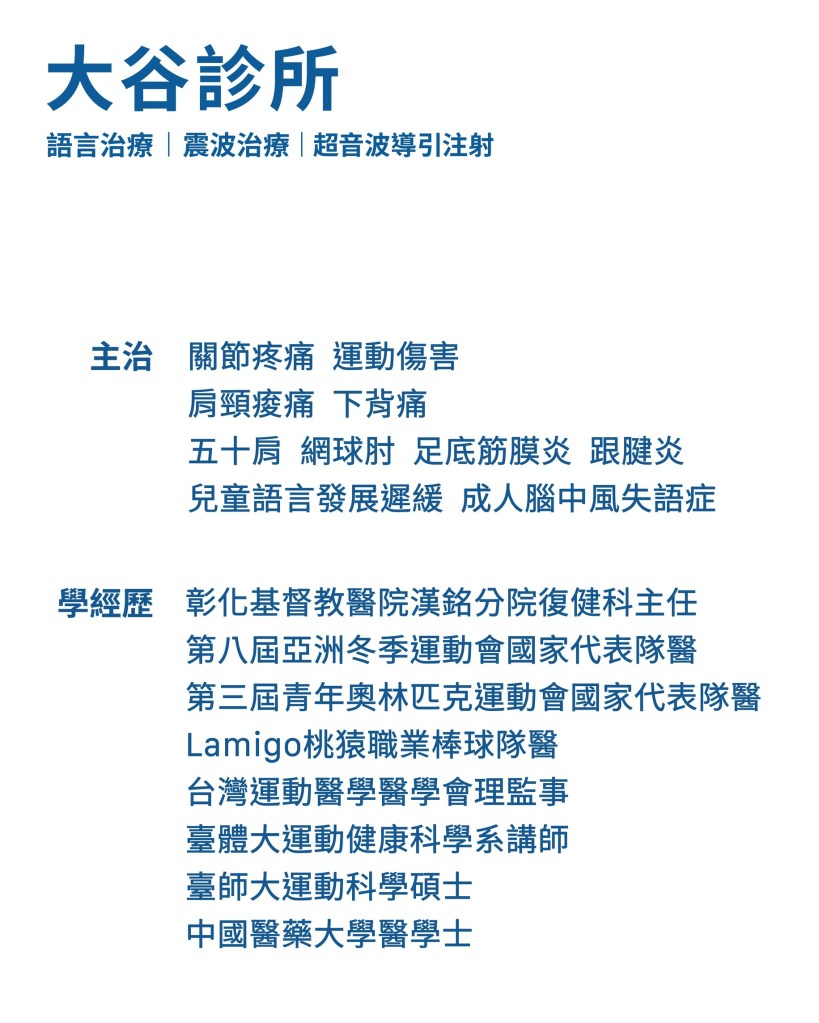 大谷診所

語言治療｜震波治療｜超音波導引注射

主治　關節疼痛　運動傷害
肩頸痠痛　下背痛
五十肩　網球肘　足底筋膜炎　跟腱炎
兒童語言發展遲緩　成人腦中風失語症

學經歷　彰化基督教醫院漢銘分院復健科主任
第八屆亞洲冬季運動會國家代表隊醫
第三屆青年奧林匹克運動會國家代表隊醫
Lamigo桃猿職業棒球隊醫
台灣運動醫學醫學會理監事
臺體大運動健康科學系講師
臺師大運動科學碩士
中國醫藥大學醫學士